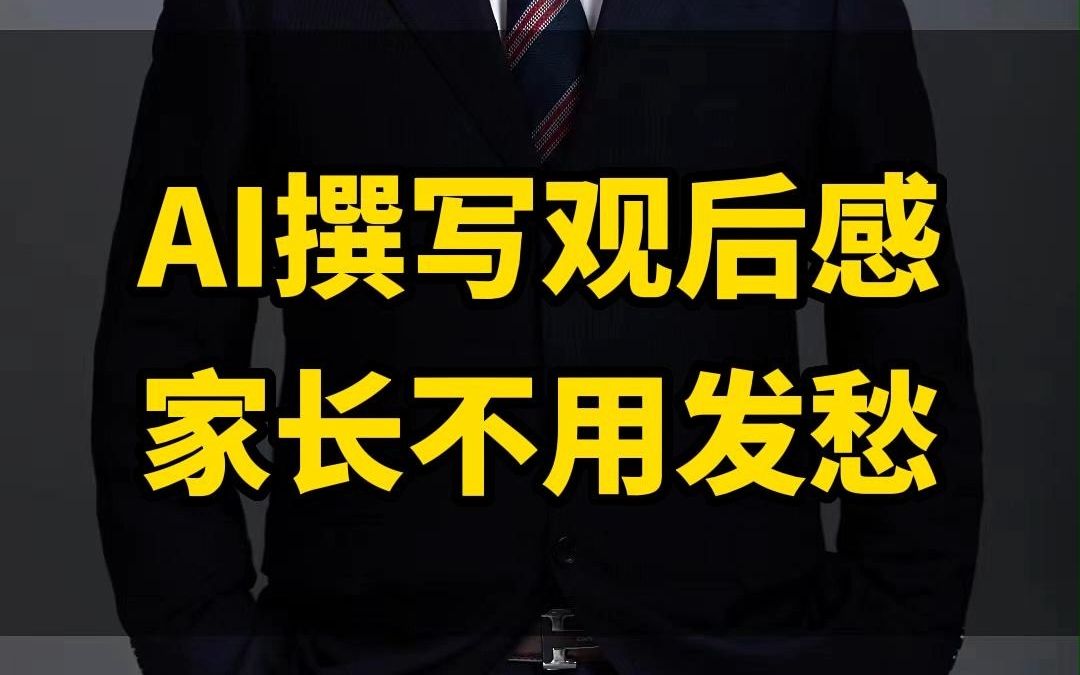 AI撰写观后感
家长不用发愁